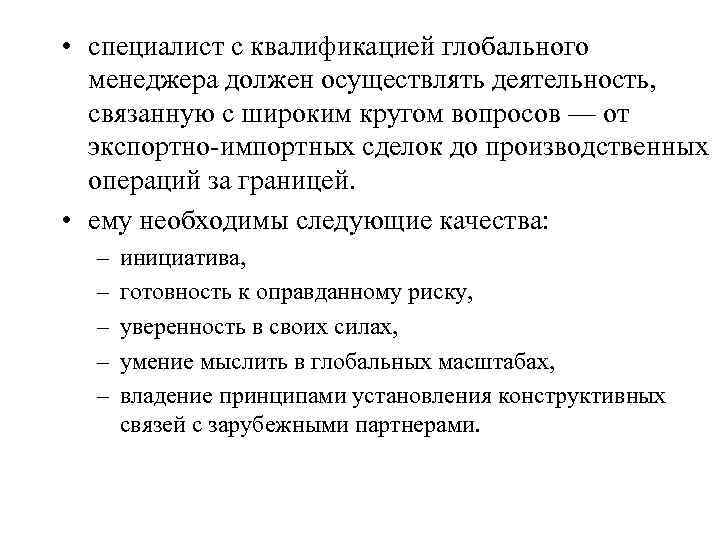 • специалист с квалификацией глобального менеджера должен осуществлять деятельность, связанную с широким кругом вопросов — от экспортно-импортных сделок до производственных операций за границей.

• ему необходимы следующие качества:
– инициатива,
– готовность к оправданному риску,
– уверенность в своих силах,
– умение мыслить в глобальных масштабах,
– владение принципами установления конструктивных связей с зарубежными партнерами.